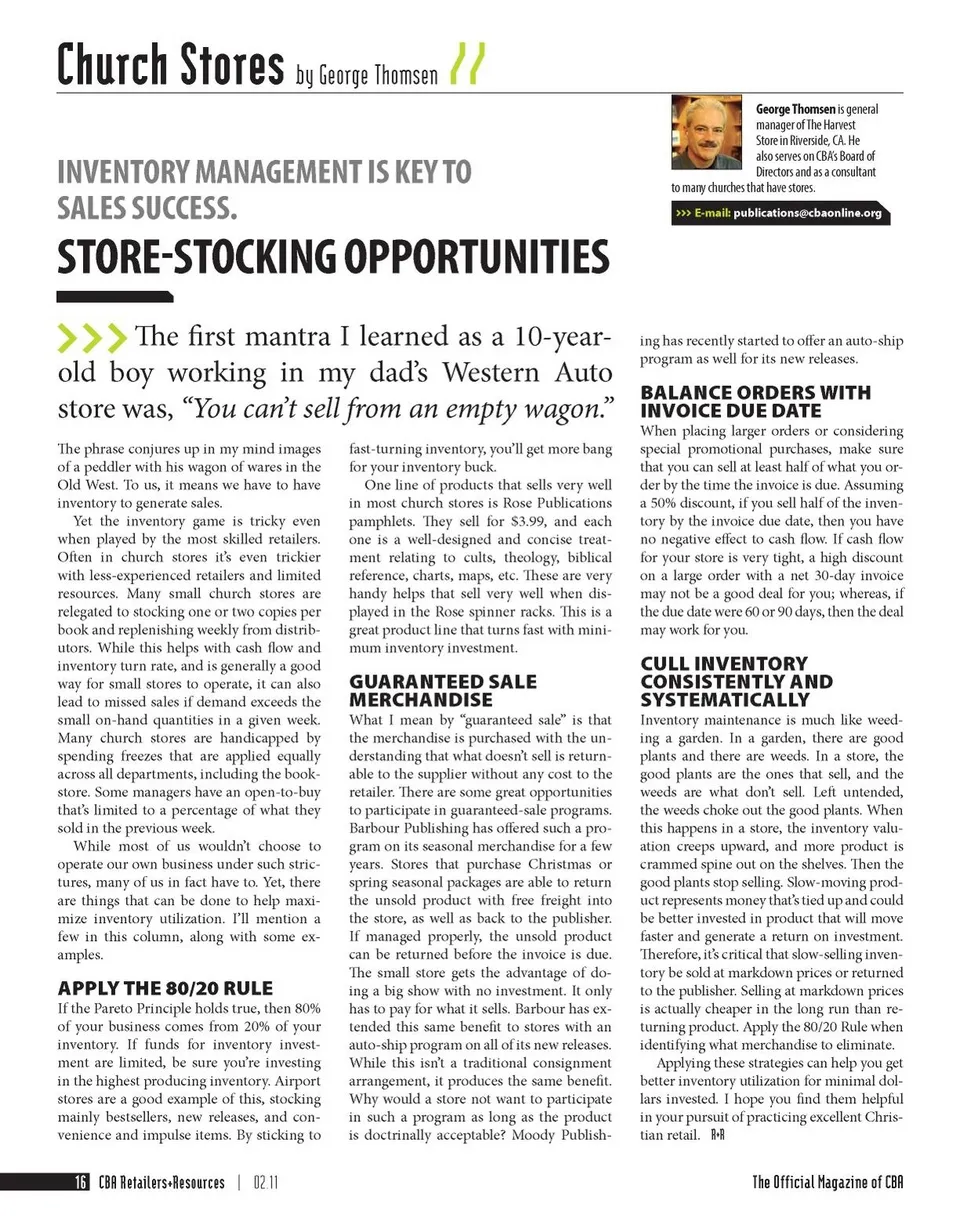 Church Stores by George Thomsen

George Thomsen is general manager of The Harvest Store in Riverside, CA. He also serves on CBA's Board of Directors and as a consultant to many churches that have stores.

>>> E-mail: publications@cbaonline.org

INVENTORY MANAGEMENT IS KEY TO SALES SUCCESS.

STORE-STOCKING OPPORTUNITIES

>>> The first mantra I learned as a 10-year-old boy working in my dad's Western Auto store was, "You can't sell from an empty wagon."

The phrase conjures up in my mind images of a peddler with his wagon of wares in the Old West. To us, it means we have to have inventory to generate sales.

Yet the inventory game is tricky even when played by the most skilled retailers. Often in church stores it's even trickier with less-experienced retailers and limited resources. Many small church stores are relegated to stocking one or two copies per book and replenishing weekly from distributors. While this helps with cash flow and inventory turn rate, and is generally a good way for small stores to operate, it can also lead to missed sales if demand exceeds the small on-hand quantities in a given week. Many church stores are handicapped by spending freezes that are applied equally across all departments, including the bookstore. Some managers have an open-to-buy that's limited to a percentage of what they sold in the previous week.

While most of us wouldn't choose to operate our own business under such strictures, many of us in fact have to. Yet, there are things that can be done to help maximize inventory utilization. I'll mention a few in this column, along with some examples.

APPLY THE 80/20 RULE

If the Pareto Principle holds true, then 80% of your business comes from 20% of your inventory. If funds for inventory investment are limited, be sure you're investing in the highest producing inventory. Airport stores are a good example of this, stocking mainly bestsellers, new releases, and convenience and impulse items. By sticking to fast-turning inventory, you'll get more bang for your inventory buck.

One line of products that sells very well in most church stores is Rose Publications pamphlets. They sell for $3.99, and each one is a well-designed and concise treatment relating to cults, theology, biblical reference, charts, maps, etc. These are very handy helps that sell very well when displayed in the Rose spinner racks. This is a great product line that turns fast with minimum inventory investment.

GUARANTEED SALE MERCHANDISE

What I mean by "guaranteed sale" is that the merchandise is purchased with the understanding that what doesn't sell is returnable to the supplier without any cost to the retailer. There are some great opportunities to participate in guaranteed-sale programs. Barbour Publishing has offered such a program on its seasonal merchandise for a few years. Stores that purchase Christmas or spring seasonal packages are able to return the unsold product with free freight into the store, as well as back to the publisher. If managed properly, the unsold product can be returned before the invoice is due. The small store gets the advantage of doing a big show with no investment. It only has to pay for what it sells. Barbour has extended this same benefit to stores with an auto-ship program on all of its new releases. While this isn't a traditional consignment arrangement, it produces the same benefit. Why would a store not want to participate in such a program as long as the product is doctrinally acceptable? Moody Publishing has recently started to offer an auto-ship program as well for its new releases.

BALANCE ORDERS WITH INVOICE DUE DATE

When placing larger orders or considering special promotional purchases, make sure that you can sell at least half of what you order by the time the invoice is due. Assuming a 50% discount, if you sell half of the inventory by the invoice due date, then you have no negative effect to cash flow. If cash flow for your store is very tight, a high discount on a large order with a net 30-day invoice may not be a good deal for you; whereas, if the due date were 60 or 90 days, then the deal may work for you.

CULL INVENTORY CONSISTENTLY AND SYSTEMATICALLY

Inventory maintenance is much like weeding a garden. In a garden, there are good plants and there are weeds. In a store, the good plants are the ones that sell, and the weeds are what don't sell. Left untended, the weeds choke out the good plants. When this happens in a store, the inventory valuation creeps upward, and more product is crammed spine out on the shelves. Then the good plants stop selling. Slow-moving product represents money that's tied up and could be better invested in product that will move faster and generate a return on investment. Therefore, it's critical that slow-selling inventory be sold at markdown prices or returned to the publisher. Selling at markdown prices is actually cheaper in the long run than returning product. Apply the 80/20 Rule when identifying what merchandise to eliminate.

Applying these strategies can help you get better inventory utilization for minimal dollars invested. I hope you find them helpful in your pursuit of practicing excellent Christian retail. R+R

16 CBA Retailers+Resources | 02.11

The Official Magazine of CBA